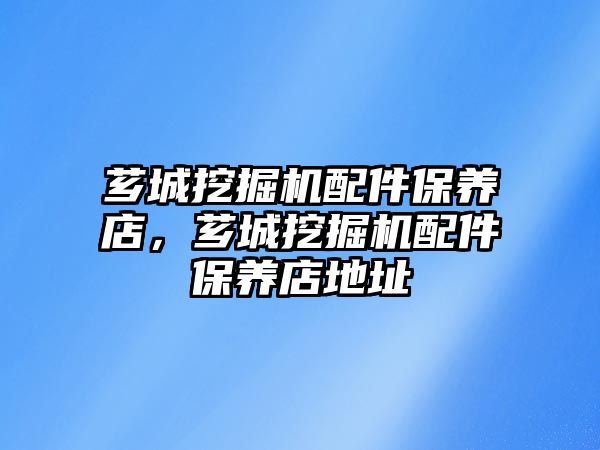 芗城挖掘机配件保养店，芗城挖掘机配件保养店地址